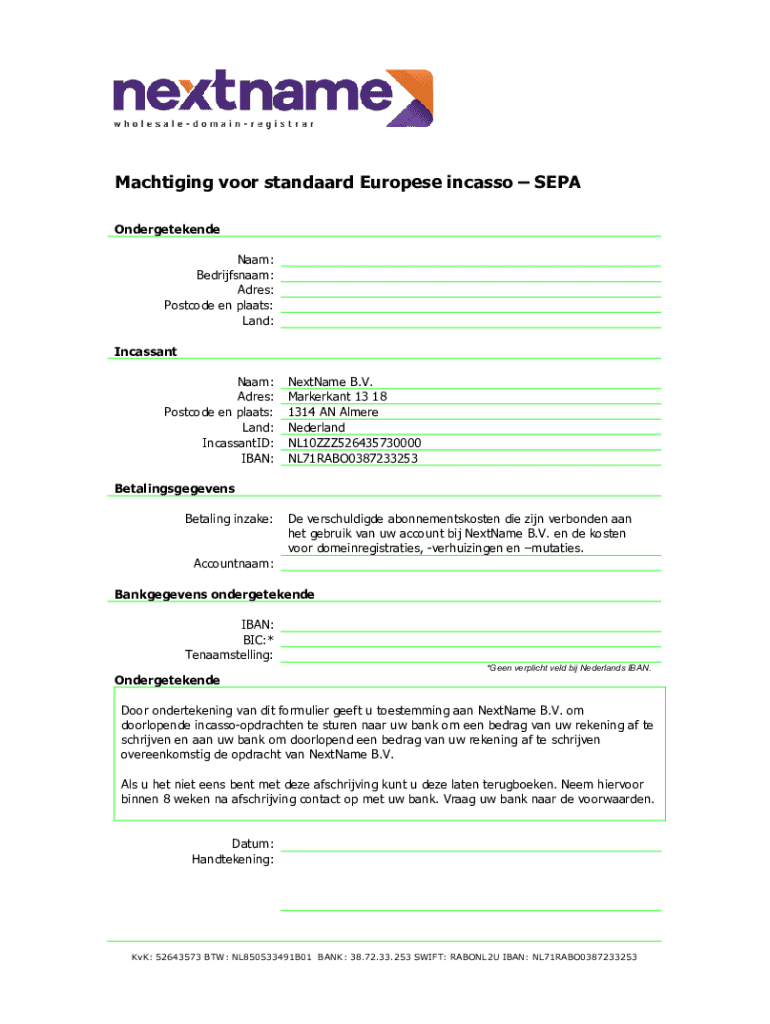 nextname
wholesale-domain-registrar

Machtiging voor standaard Europese incasso – SEPA

Ondergetekende

Naam:
Bedrijfsnaam:
Adres:
Postcode en plaats:
Land:

Incassant

Naam: NextName B.V.
Adres: Markerkant 13 18
Postcode en plaats: 1314 AN Almere
Land: Nederland
IncassantID: NL10ZZZ526435730000
IBAN: NL71RABO0387233253

Betalingsgegevens

Betaling inzake: De verschuldigde abonnementskosten die zijn verbonden aan het gebruik van uw account bij NextName B.V. en de kosten voor domeinregistraties, -verhuizingen en –mutaties.
Accountnaam:

Bankgegevens ondergetekende

IBAN:
BIC:*
Tenaamstelling:
*Geen verplicht veld bij Nederlands IBAN.

Ondergetekende

Door ondertekening van dit formulier geeft u toestemming aan NextName B.V. om doorlopende incasso-opdrachten te sturen naar uw bank om een bedrag van uw rekening af te schrijven en aan uw bank om doorlopend een bedrag van uw rekening af te schrijven overeenkomstig de opdracht van NextName B.V.

Als u het niet eens bent met deze afschrijving kunt u deze laten terugboeken. Neem hiervoor binnen 8 weken na afschrijving contact op met uw bank. Vraag uw bank naar de voorwaarden.

Datum:
Handtekening:

KvK: 52643573 BTW: NL850533491B01 BANK: 38.72.33.253 SWIFT: RABONL2U IBAN: NL71RABO0387233253